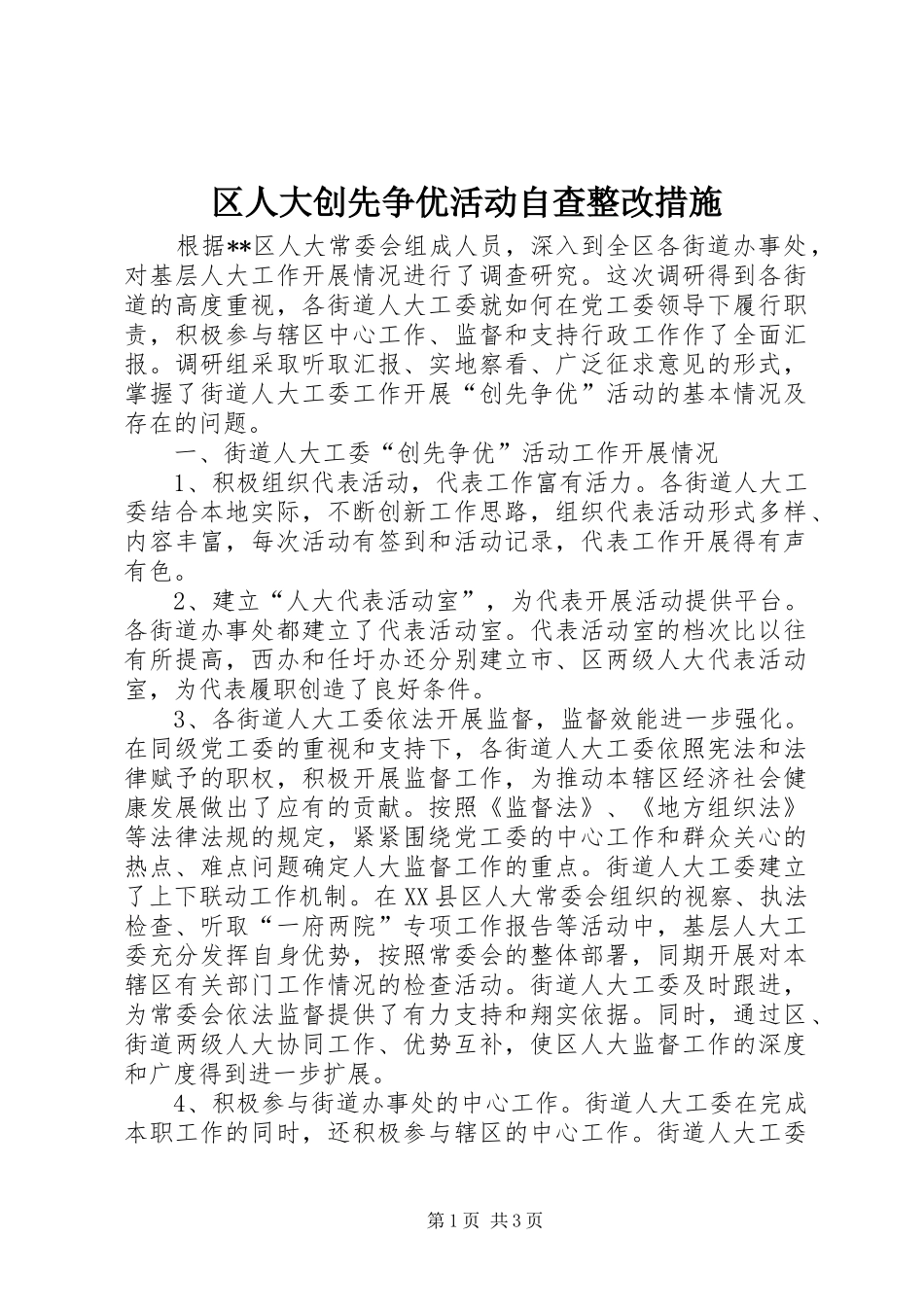 区人大创先争优活动自查整改措施

根据**区人大常委会组成人员，深入到全区各街道办事处，对基层人大工作开展情况进行了调查研究。这次调研得到各街道的高度重视，各街道人大工委就如何在党工委领导下履行职责，积极参与辖区中心工作、监督和支持行政工作作了全面汇报。调研组采取听取汇报、实地察看、广泛征求意见的形式，掌握了街道人大工委工作开展“创先争优”活动的基本情况及存在的问题。

一、街道人大工委“创先争优”活动工作开展情况

1、积极组织代表活动，代表工作富有活力。各街道人大工委结合本地实际，不断创新工作思路，组织代表活动形式多样、内容丰富，每次活动有签到和活动记录，代表工作开展得有声有色。

2、建立“人大代表活动室”，为代表开展活动提供平台。各街道办事处都建立了代表活动室。代表活动室的档次比以往有所提高，西办和任圩办还分别建立市、区两级人大代表活动室，为代表履职创造了良好条件。

3、各街道人大工委依法开展监督，监督效能进一步强化。在同级党工委的重视和支持下，各街道人大工委依照宪法和法律赋予的职权，积极开展监督工作，为推动本辖区经济社会健康发展做出了应有的贡献。按照《监督法》、《地方组织法》等法律法规的规定，紧紧围绕党工委的中心工作和群众关心的热点、难点问题确定人大监督工作的重点。街道人大工委建立了上下联动工作机制。在XX县区人大常委会组织的视察、执法检查、听取“一府两院”专项工作报告等活动中，基层人大工委充分发挥自身优势，按照常委会的整体部署，同期开展对本辖区有关部门工作情况的检查活动。街道人大工委及时跟进，为常委会依法监督提供了有力支持和翔实依据。同时，通过区、街道两级人大协同工作、优势互补，使区人大监督工作的深度和广度得到进一步扩展。

4、积极参与街道办事处的中心工作。街道人大工委在完成本职工作的同时，还积极参与辖区的中心工作。街道人大工委

第1页 共3页